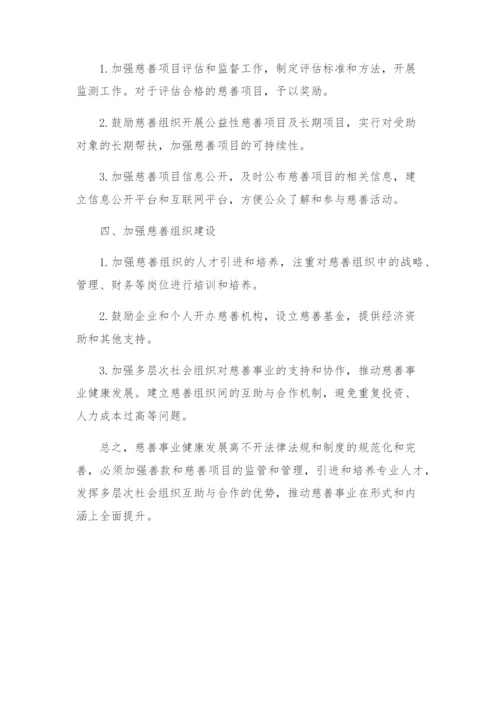 1. 加强慈善项目评估和监督工作，制定评估标准和方法，开展监测工作。对于评估合格的慈善项目，予以奖励。

2. 鼓励慈善组织开展公益性慈善项目及长期项目，实行对受助对象的长期帮扶，加强慈善项目的可持续性。

3. 加强慈善项目信息公开，及时公布慈善项目的相关信息，建立信息公开平台和互联网平台，方便公众了解和参与慈善活动。

四、加强慈善组织建设

1. 加强慈善组织的人才引进和培养，注重对慈善组织中的战略、管理、财务等岗位进行培训和培养。

2. 鼓励企业和个人开办慈善机构，设立慈善基金，提供经济资助和其他支持。

3. 加强多层次社会组织对慈善事业的支持和协作，推动慈善事业健康发展。建立慈善组织间的互助与合作机制，避免重复投资、人力成本过高等问题。

总之，慈善事业健康发展离不开法律法规和制度的规范化和完善，必须加强善款和慈善项目的监管和管理，引进和培养专业人才，发挥多层次社会组织互助与合作的优势，推动慈善事业在形式和内涵上全面提升。